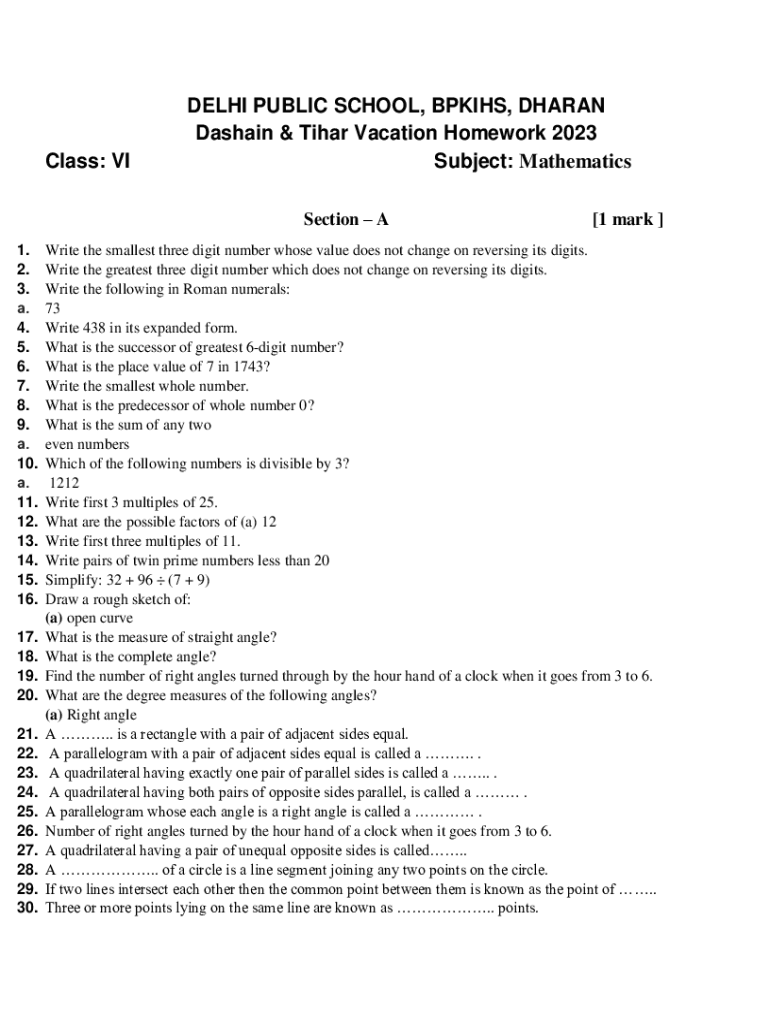 DELHI PUBLIC SCHOOL, BPKIHS, DHARAN
Dashain & Tihar Vacation Homework 2023
Class: VI Subject: Mathematics

Section – A [1 mark ]

1. Write the smallest three digit number whose value does not change on reversing its digits.
2. Write the greatest three digit number which does not change on reversing its digits.
3. Write the following in Roman numerals:
a. 73
4. Write 438 in its expanded form.
5. What is the successor of greatest 6-digit number?
6. What is the place value of 7 in 1743?
7. Write the smallest whole number.
8. What is the predecessor of whole number 0?
9. What is the sum of any two
a. even numbers
10. Which of the following numbers is divisible by 3?
a. 1212
11. Write first 3 multiples of 25.
12. What are the possible factors of (a) 12
13. Write first three multiples of 11.
14. Write pairs of twin prime numbers less than 20
15. Simplify: $32 + 96 \div (7 + 9)$
16. Draw a rough sketch of:
(a) open curve
17. What is the measure of straight angle?
18. What is the complete angle?
19. Find the number of right angles turned through by the hour hand of a clock when it goes from 3 to 6.
20. What are the degree measures of the following angles?
(a) Right angle
21. A ……….. is a rectangle with a pair of adjacent sides equal.
22. A parallelogram with a pair of adjacent sides equal is called a ………. .
23. A quadrilateral having exactly one pair of parallel sides is called a …….. .
24. A quadrilateral having both pairs of opposite sides parallel, is called a ……… .
25. A parallelogram whose each angle is a right angle is called a ………… .
26. Number of right angles turned by the hour hand of a clock when it goes from 3 to 6.
27. A quadrilateral having a pair of unequal opposite sides is called……..
28. A ……………….. of a circle is a line segment joining any two points on the circle.
29. If two lines intersect each other then the common point between them is known as the point of ……..
30. Three or more points lying on the same line are known as ……………….. points.